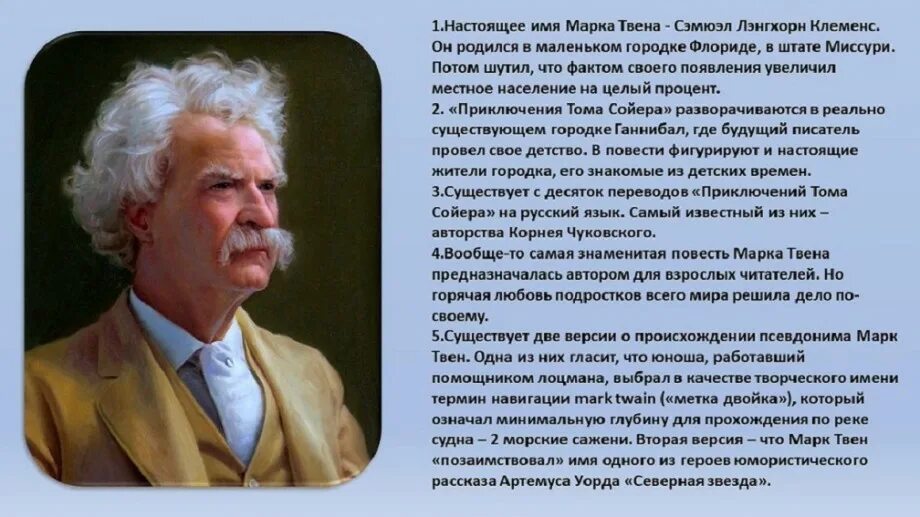 1.Настоящее имя Марка Твена - Сэмюэл Лэнгхорн Клеменс. Он родился в маленьком городке Флориде, в штате Миссури. Потом шутил, что фактом своего появления увеличил местное население на целый процент.

2. «Приключения Тома Сойера» разворачиваются в реально существующем городке Ганнибал, где будущий писатель провел свое детство. В повести фигурируют и настоящие жители городка, его знакомые из детских времен.

3.Существует с десяток переводов «Приключений Тома Сойера» на русский язык. Самый известный из них – авторства Корнея Чуковского.

4.Вообще-то самая знаменитая повесть Марка Твена предназначалась автором для взрослых читателей. Но горячая любовь подростков всего мира решила дело по-своему.

5.Существует две версии о происхождении псевдонима Марк Твен. Одна из них гласит, что юноша, работавший помощником лоцмана, выбрал в качестве творческого имени термин навигации mark twain («метка двойка»), который означал минимальную глубину для прохождения по реке судна – 2 морские сажени. Вторая версия – что Марк Твен «позаимствовал» имя одного из героев юмористического рассказа Артемуса Уорда «Северная звезда».